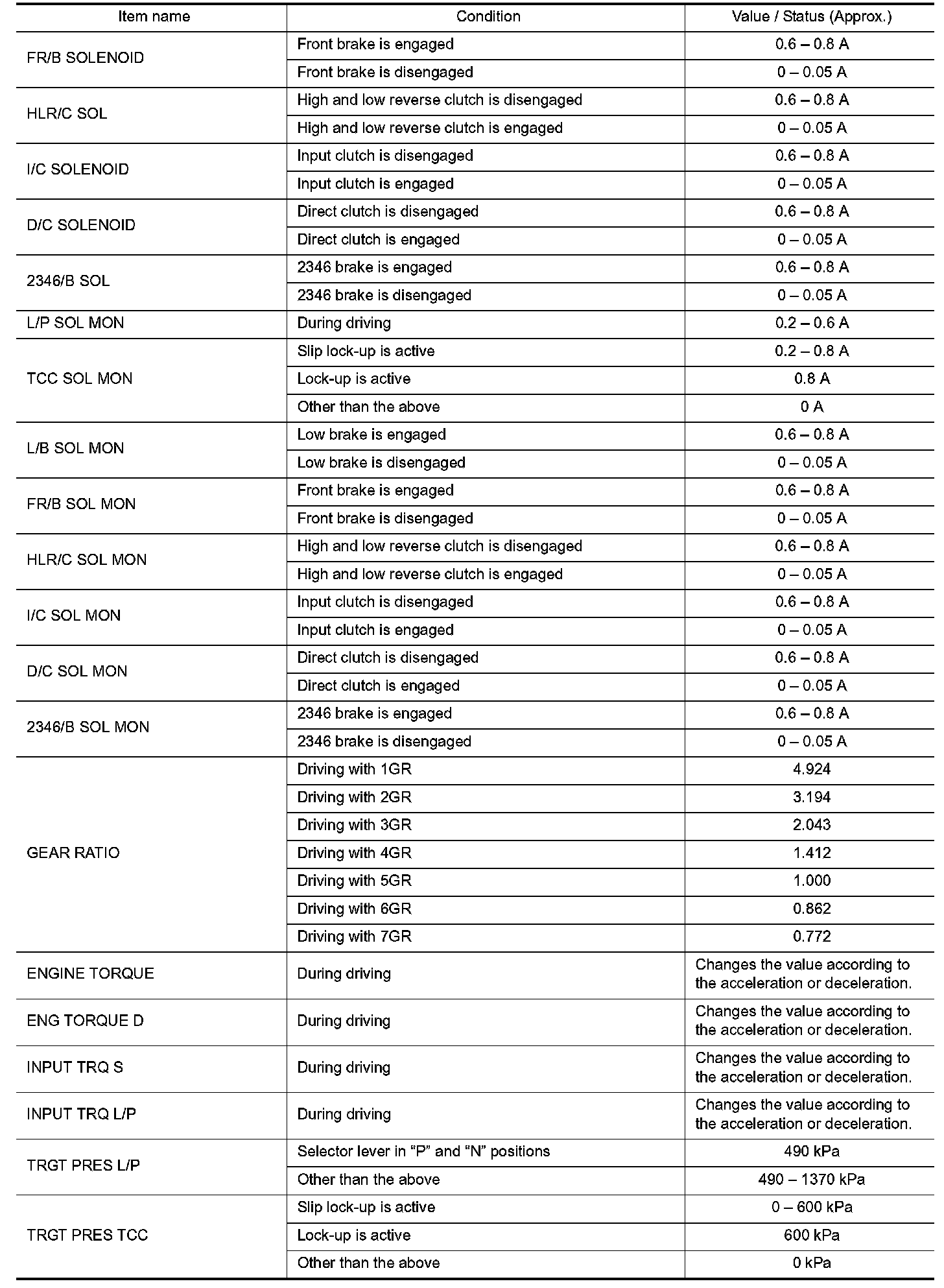 | Item name | Condition | Value / Status (Approx.) |
|---|---|---|
| FR/B SOLENOID | Front brake is engaged | 0.6 – 0.8 A |
| | Front brake is disengaged | 0 – 0.05 A |
| HLR/C SOL | High and low reverse clutch is disengaged | 0.6 – 0.8 A |
| | High and low reverse clutch is engaged | 0 – 0.05 A |
| I/C SOLENOID | Input clutch is disengaged | 0.6 – 0.8 A |
| | Input clutch is engaged | 0 – 0.05 A |
| D/C SOLENOID | Direct clutch is disengaged | 0.6 – 0.8 A |
| | Direct clutch is engaged | 0 – 0.05 A |
| 2346/B SOL | 2346 brake is engaged | 0.6 – 0.8 A |
| | 2346 brake is disengaged | 0 – 0.05 A |
| L/P SOL MON | During driving | 0.2 – 0.6 A |
| TCC SOL MON | Slip lock-up is active | 0.2 – 0.8 A |
| | Lock-up is active | 0.8 A |
| | Other than the above | 0 A |
| L/B SOL MON | Low brake is engaged | 0.6 – 0.8 A |
| | Low brake is disengaged | 0 – 0.05 A |
| FR/B SOL MON | Front brake is engaged | 0.6 – 0.8 A |
| | Front brake is disengaged | 0 – 0.05 A |
| HLR/C SOL MON | High and low reverse clutch is disengaged | 0.6 – 0.8 A |
| | High and low reverse clutch is engaged | 0 – 0.05 A |
| I/C SOL MON | Input clutch is disengaged | 0.6 – 0.8 A |
| | Input clutch is engaged | 0 – 0.05 A |
| D/C SOL MON | Direct clutch is disengaged | 0.6 – 0.8 A |
| | Direct clutch is engaged | 0 – 0.05 A |
| 2346/B SOL MON | 2346 brake is engaged | 0.6 – 0.8 A |
| | 2346 brake is disengaged | 0 – 0.05 A |
| GEAR RATIO | Driving with 1GR | 4.924 |
| | Driving with 2GR | 3.194 |
| | Driving with 3GR | 2.043 |
| | Driving with 4GR | 1.412 |
| | Driving with 5GR | 1.000 |
| | Driving with 6GR | 0.862 |
| | Driving with 7GR | 0.772 |
| ENGINE TORQUE | During driving | Changes the value according to the acceleration or deceleration. |
| ENG TORQUE D | During driving | Changes the value according to the acceleration or deceleration. |
| INPUT TRQ S | During driving | Changes the value according to the acceleration or deceleration. |
| INPUT TRQ L/P | During driving | Changes the value according to the acceleration or deceleration. |
| TRGT PRES L/P | Selector lever in “P” and “N” positions | 490 kPa |
| | Other than the above | 490 – 1370 kPa |
| TRGT PRES TCC | Slip lock-up is active | 0 – 600 kPa |
| | Lock-up is active | 600 kPa |
| | Other than the above | 0 kPa |